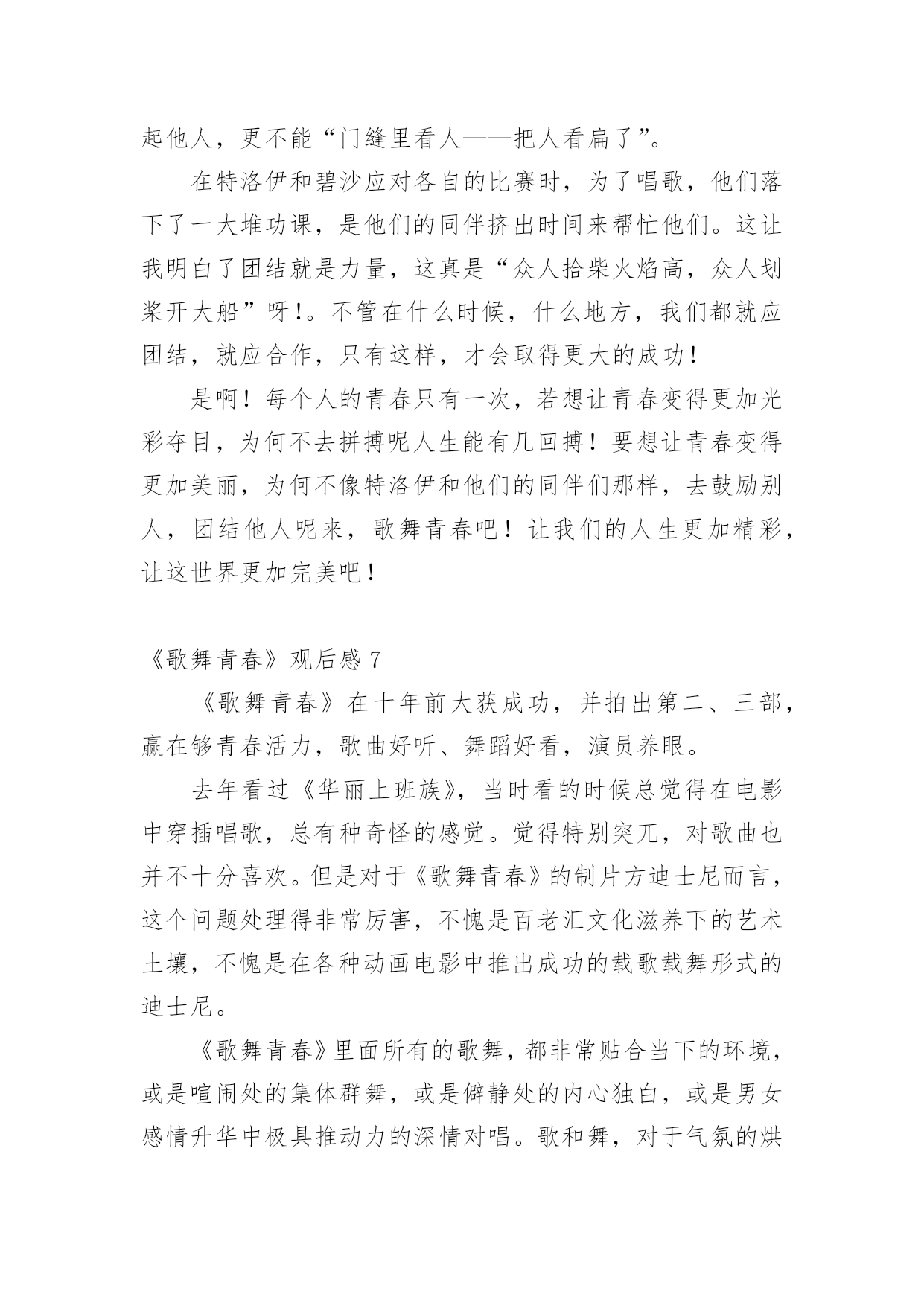 起他人，更不能“门缝里看人——把人看扁了”。

在特洛伊和碧沙应对各自的比赛时，为了唱歌，他们落下了一大堆功课，是他们的同伴挤出时间来帮忙他们。这让我明白了团结就是力量，这真是“众人拾柴火焰高，众人划桨开大船”呀！。不管在什么时候，什么地方，我们都就应团结，就应合作，只有这样，才会取得更大的成功！

是啊！每个人的青春只有一次，若想让青春变得更加光彩夺目，为何不去拼搏呢人生能有几回搏！要想让青春变得更加美丽，为何不像特洛伊和他们的同伴们那样，去鼓励别人，团结他人呢来，歌舞青春吧！让我们的人生更加精彩，让这世界更加完美吧！

《歌舞青春》观后感 7

《歌舞青春》在十年前大获成功，并拍出第二、三部，赢在够青春活力，歌曲好听、舞蹈好看，演员养眼。

去年看过《华丽上班族》，当时看的时候总觉得在电影中穿插唱歌，总有种奇怪的感觉。觉得特别突兀，对歌曲也并不十分喜欢。但是对于《歌舞青春》的制片方迪士尼而言，这个问题处理得非常厉害，不愧是百老汇文化滋养下的艺术土壤，不愧是在各种动画电影中推出成功的载歌载舞形式的迪士尼。

《歌舞青春》里面所有的歌舞，都非常贴合当下的环境，或是喧闹处的集体群舞，或是僻静处的内心独白，或是男女感情升华中极具推动力的深情对唱。歌和舞，对于气氛的烘